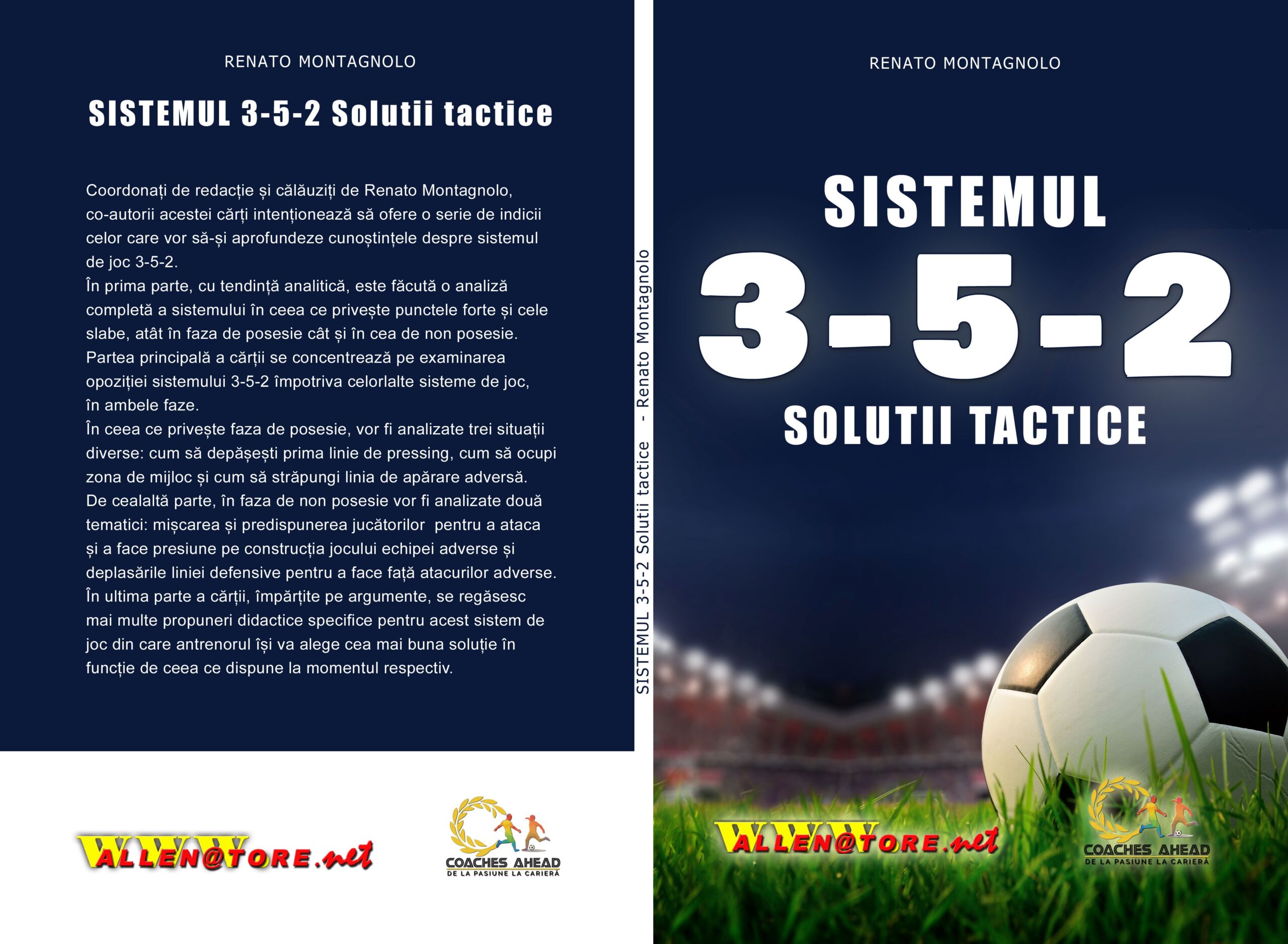 RENATO MONTAGNOLO

SISTEMUL 3-5-2 Solutii tactice

Coordonați de redacție și călăuziți de Renato Montagnolo, co-autorii acestei cărți intenționează să ofere o serie de indicii celor care vor să-și aprofundeze cunoștințele despre sistemul de joc 3-5-2.
În prima parte, cu tendință analitică, este făcută o analiză completă a sistemului în ceea ce privește punctele forte și cele slabe, atât în faza de posesie cât și în cea de non posesie.
Partea principală a cărții se concentrează pe examinarea opoziției sistemului 3-5-2 împotriva celorlalte sisteme de joc, în ambele faze.
În ceea ce privește faza de posesie, vor fi analizate trei situații diverse: cum să depășești prima linie de pressing, cum să ocupi zona de mijloc și cum să străpungi linia de apărare adversă.
De cealaltă parte, în faza de non posesie vor fi analizate două tematici: mișcarea și predispunerea jucătorilor pentru a ataca și a face presiune pe construcția jocului echipei adverse și deplasările liniei defensive pentru a face față atacurilor adverse.
În ultima parte a cărții, împărțite pe argumente, se regăsesc mai multe propuneri didactice specifice pentru acest sistem de joc din care antrenorul își va alege cea mai buna soluție în funcție de ceea ce dispune la momentul respectiv.

WWW ALLEN@TORE.net

COACHES AHEAD
DE LA PASIUNE LA CARIERĂ

SISTEMUL 3-5-2 Solutii tactice - Renato Montagnolo

RENATO MONTAGNOLO

SISTEMUL
3-5-2
SOLUTII TACTICE

WWW ALLEN@TORE.net

COACHES AHEAD
DE LA PASIUNE LA CARIERĂ